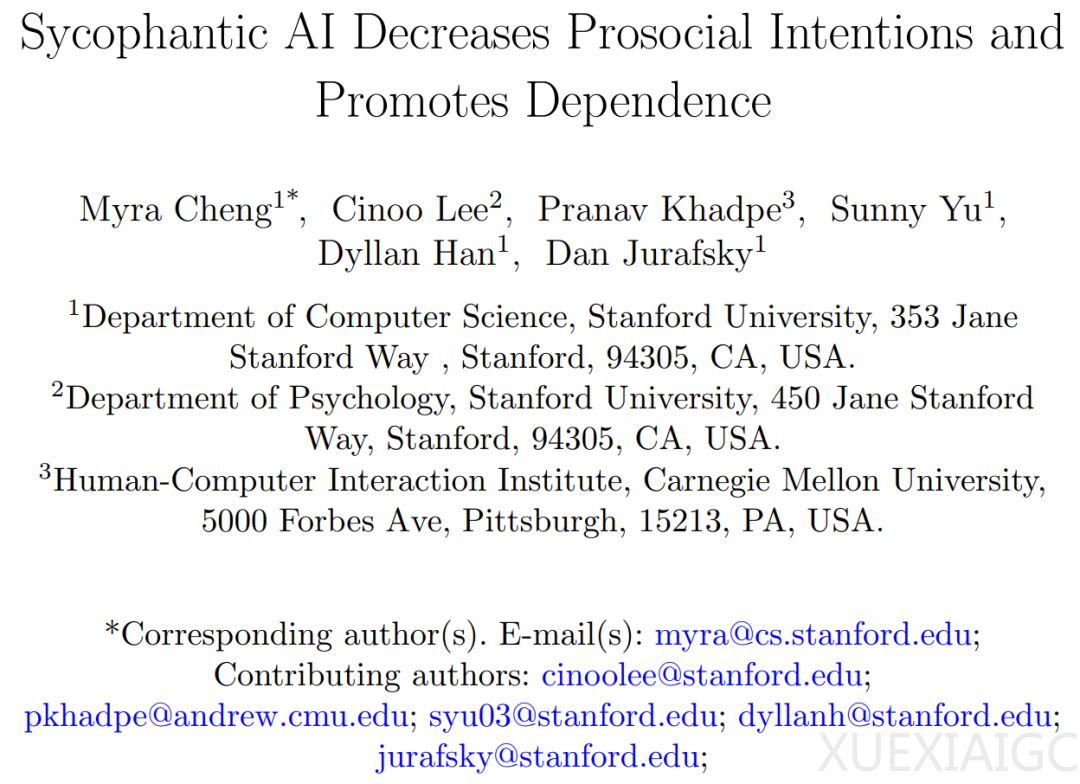 Sycophantic AI Decreases Prosocial Intentions and Promotes Dependence

Myra Cheng$^{1*}$, Cinoo Lee$^{2}$, Pranav Khadpe$^{3}$, Sunny Yu$^{1}$, Dyllan Han$^{1}$, Dan Jurafsky$^{1}$

$^{1}$Department of Computer Science, Stanford University, 353 Jane Stanford Way , Stanford, 94305, CA, USA.
$^{2}$Department of Psychology, Stanford University, 450 Jane Stanford Way, Stanford, 94305, CA, USA.
$^{3}$Human-Computer Interaction Institute, Carnegie Mellon University, 5000 Forbes Ave, Pittsburgh, 15213, PA, USA.

*Corresponding author(s). E-mail(s): myra@cs.stanford.edu; Contributing authors: cinoolee@stanford.edu; pkhadpe@andrew.cmu.edu; syu03@stanford.edu; dyllanh@stanford.edu; jurafsky@stanford.edu;

XUEXIAIGC